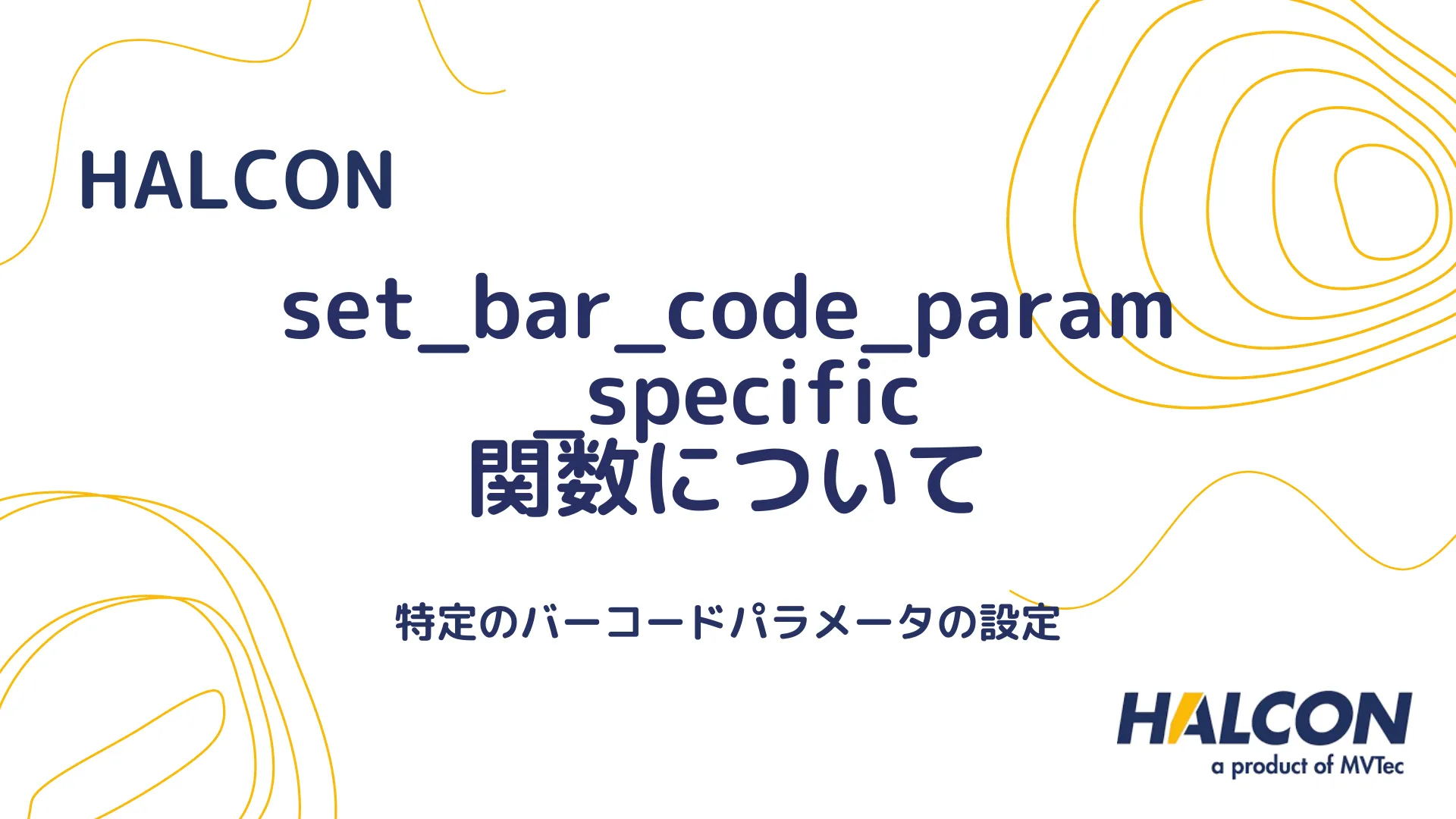 HALCON

set_bar_code_param_specific
関数について

特定のバーコードパラメータの設定

HALCON
a product of MVTec